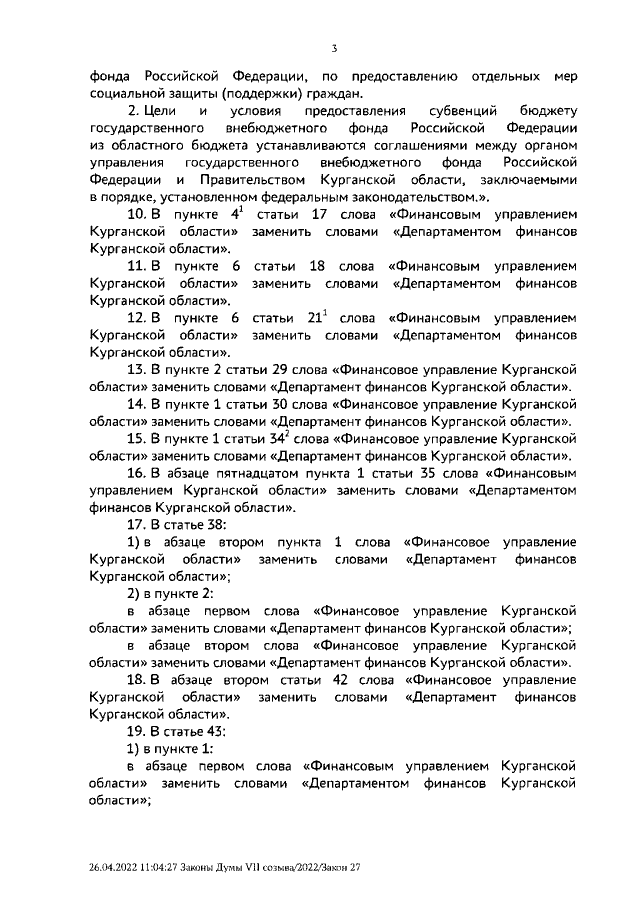 3

фонда Российской Федерации, по предоставлению отдельных мер социальной защиты (поддержки) граждан.

2. Цели и условия предоставления субвенций бюджету государственного внебюджетного фонда Российской Федерации из областного бюджета устанавливаются соглашениями между органом управления государственного внебюджетного фонда Российской Федерации и Правительством Курганской области, заключаемыми в порядке, установленном федеральным законодательством.».

10. В пункте $4^1$ статьи 17 слова «Финансовым управлением Курганской области» заменить словами «Департаментом финансов Курганской области».

11. В пункте 6 статьи 18 слова «Финансовым управлением Курганской области» заменить словами «Департаментом финансов Курганской области».

12. В пункте 6 статьи $21^1$ слова «Финансовым управлением Курганской области» заменить словами «Департаментом финансов Курганской области».

13. В пункте 2 статьи 29 слова «Финансовое управление Курганской области» заменить словами «Департамент финансов Курганской области».

14. В пункте 1 статьи 30 слова «Финансовое управление Курганской области» заменить словами «Департамент финансов Курганской области».

15. В пункте 1 статьи $34^2$ слова «Финансовое управление Курганской области» заменить словами «Департамент финансов Курганской области».

16. В абзаце пятнадцатом пункта 1 статьи 35 слова «Финансовым управлением Курганской области» заменить словами «Департаментом финансов Курганской области».

17. В статье 38:

1) в абзаце втором пункта 1 слова «Финансовое управление Курганской области» заменить словами «Департамент финансов Курганской области»;

2) в пункте 2:

в абзаце первом слова «Финансовое управление Курганской области» заменить словами «Департамент финансов Курганской области»;

в абзаце втором слова «Финансовое управление Курганской области» заменить словами «Департамент финансов Курганской области».

18. В абзаце втором статьи 42 слова «Финансовое управление Курганской области» заменить словами «Департамент финансов Курганской области».

19. В статье 43:

1) в пункте 1:

в абзаце первом слова «Финансовым управлением Курганской области» заменить словами «Департаментом финансов Курганской области»;

26.04.2022 11:04:27 Законы Думы VII созыва/2022/Закон 27